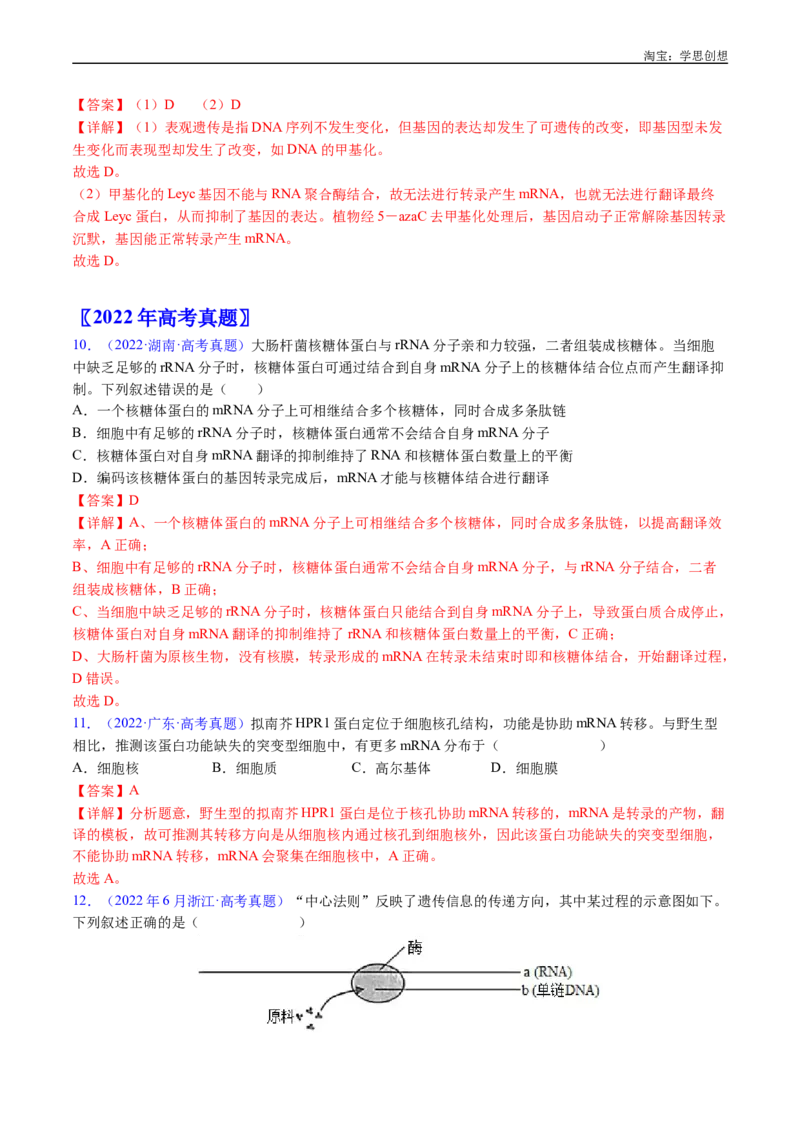 淘宝：学思创想

【答案】（1）D　（2）D
【详解】（1）表观遗传是指DNA序列不发生变化，但基因的表达却发生了可遗传的改变，即基因型未发生变化而表现型却发生了改变，如DNA的甲基化。
故选D。
（2）甲基化的Leyc基因不能与RNA聚合酶结合，故无法进行转录产生mRNA，也就无法进行翻译最终合成Leyc蛋白，从而抑制了基因的表达。植物经5－azaC去甲基化处理后，基因启动子正常解除基因转录沉默，基因能正常转录产生mRNA。
故选D。

〖2022年高考真题〗
10．（2022·湖南·高考真题）大肠杆菌核糖体蛋白与rRNA分子亲和力较强，二者组装成核糖体。当细胞中缺乏足够的rRNA分子时，核糖体蛋白可通过结合到自身mRNA分子上的核糖体结合位点而产生翻译抑制。下列叙述错误的是（　　）
A．一个核糖体蛋白的mRNA分子上可相继结合多个核糖体，同时合成多条肽链
B．细胞中有足够的rRNA分子时，核糖体蛋白通常不会结合自身mRNA分子
C．核糖体蛋白对自身mRNA翻译的抑制维持了RNA和核糖体蛋白数量上的平衡
D．编码该核糖体蛋白的基因转录完成后，mRNA才能与核糖体结合进行翻译
【答案】D
【详解】A、一个核糖体蛋白的mRNA分子上可相继结合多个核糖体，同时合成多条肽链，以提高翻译效率，A正确；
B、细胞中有足够的rRNA分子时，核糖体蛋白通常不会结合自身mRNA分子，与rRNA分子结合，二者组装成核糖体，B正确；
C、当细胞中缺乏足够的rRNA分子时，核糖体蛋白只能结合到自身mRNA分子上，导致蛋白质合成停止，核糖体蛋白对自身mRNA翻译的抑制维持了rRNA和核糖体蛋白数量上的平衡，C正确；
D、大肠杆菌为原核生物，没有核膜，转录形成的mRNA在转录未结束时即和核糖体结合，开始翻译过程，D错误。
故选D。
11．（2022·广东·高考真题）拟南芥HPR1蛋白定位于细胞核孔结构，功能是协助mRNA转移。与野生型相比，推测该蛋白功能缺失的突变型细胞中，有更多mRNA分布于（　　　　）
A．细胞核　　B．细胞质　　C．高尔基体　　D．细胞膜
【答案】A
【详解】分析题意，野生型的拟南芥HPR1蛋白是位于核孔协助mRNA转移的，mRNA是转录的产物，翻译的模板，故可推测其转移方向是从细胞核内通过核孔到细胞核外，因此该蛋白功能缺失的突变型细胞，不能协助mRNA转移，mRNA会聚集在细胞核中，A正确。
故选A。
12．（2022年6月浙江·高考真题）“中心法则”反映了遗传信息的传递方向，其中某过程的示意图如下。下列叙述正确的是（　　　）

酶
a (RNA)
b (单链DNA)
原料